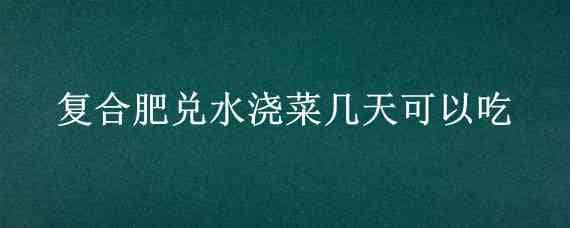 复合肥兑水浇菜几天可以吃